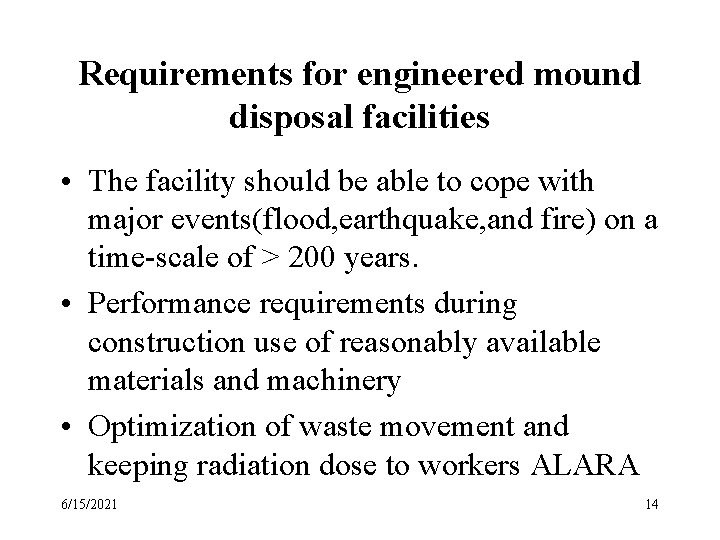 Requirements for engineered mound disposal facilities

• The facility should be able to cope with major events(flood,earthquake,and fire) on a time-scale of > 200 years.

• Performance requirements during construction use of reasonably available materials and machinery

• Optimization of waste movement and keeping radiation dose to workers ALARA

6/15/2021

14